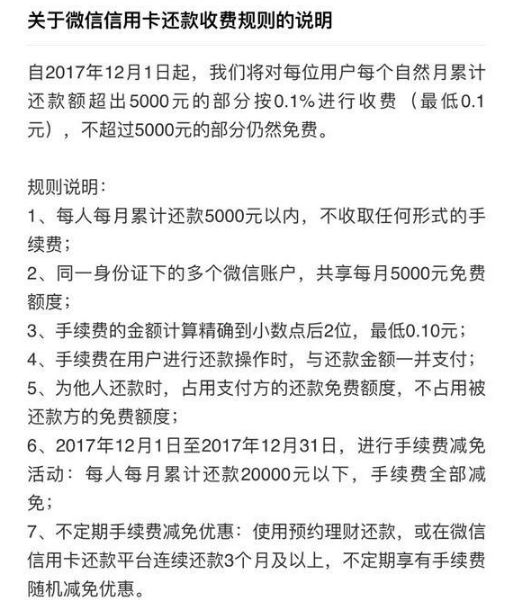 关于微信信用卡还款收费规则的说明

自2017年12月1日起，我们将对每位用户每个自然月累计还款额超出5000元的部分按0.1%进行收费（最低0.1元），不超过5000元的部分仍然免费。

规则说明：
1、每人每月累计还款5000元以内，不收取任何形式的手续费；
2、同一身份证下的多个微信账户，共享每月5000元免费额度；
3、手续费的金额计算精确到小数点后2位，最低0.10元；
4、手续费在用户进行还款操作时，与还款金额一并支付；
5、为他人还款时，占用支付方的还款免费额度，不占用被还款方的免费额度；
6、2017年12月1日至2017年12月31日，进行手续费减免活动：每人每月累计还款20000元以下，手续费全部减免；
7、不定期手续费减免优惠：使用预约理财还款，或在微信信用卡还款平台连续还款3个月及以上，不定期享有手续费随机减免优惠。